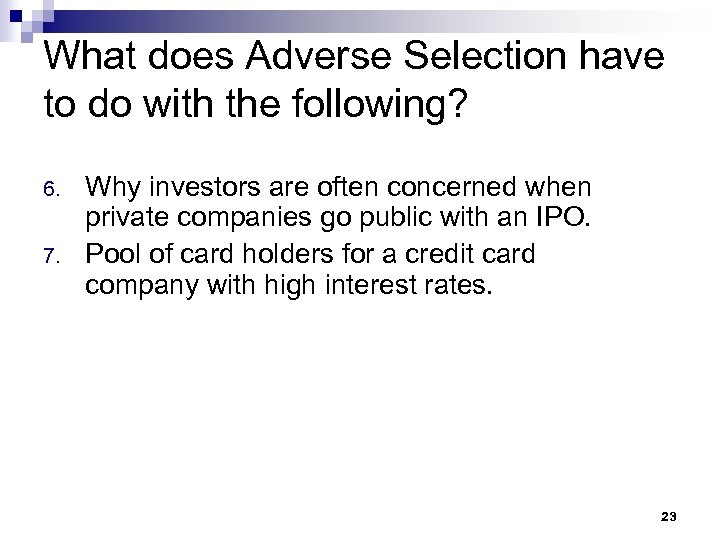 What does Adverse Selection have to do with the following?

6. Why investors are often concerned when private companies go public with an IPO.

7. Pool of card holders for a credit card company with high interest rates.

23